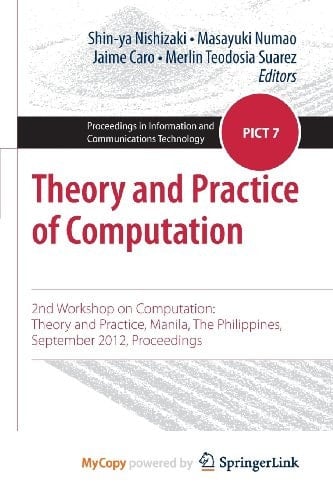 Shin-ya Nishizaki • Masayuki Numao
Jaime Caro • Merlin Teodosia Suarez
Editors

Proceedings in Information and Communications Technology

PICT 7

Theory and Practice of Computation

2nd Workshop on Computation: Theory and Practice, Manila, The Philippines, September 2012, Proceedings

MyCopy powered by SpringerLink